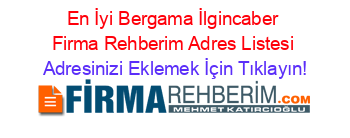 En İyi Bergama İlgincaber Firma Rehberim Adres Listesi
Adresinizi Eklemek İçin Tıklayın!

FİRMAREHBERİM.COM
MEHMET KATIRCIOĞLU